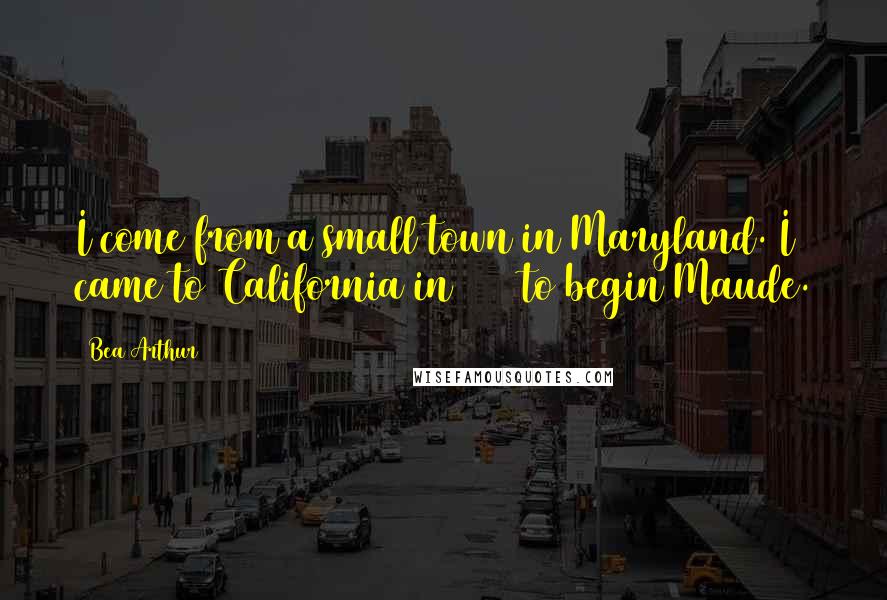 I come from a small town in Maryland. I came to California in      to begin Maude.

Bea Arthur

WISEFAMOUSQUOTES.COM